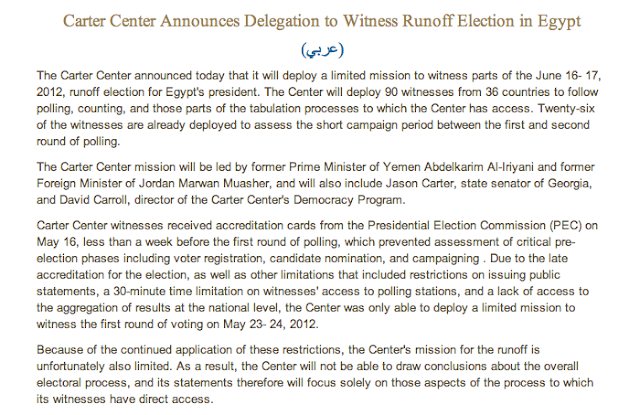 Carter Center Announces Delegation to Witness Runoff Election in Egypt

(عربي)

The Carter Center announced today that it will deploy a limited mission to witness parts of the June 16- 17, 2012, runoff election for Egypt's president. The Center will deploy 90 witnesses from 36 countries to follow polling, counting, and those parts of the tabulation processes to which the Center has access. Twenty-six of the witnesses are already deployed to assess the short campaign period between the first and second round of polling.

The Carter Center mission will be led by former Prime Minister of Yemen Abdelkarim Al-Iriyani and former Foreign Minister of Jordan Marwan Muasher, and will also include Jason Carter, state senator of Georgia, and David Carroll, director of the Carter Center's Democracy Program.

Carter Center witnesses received accreditation cards from the Presidential Election Commission (PEC) on May 16, less than a week before the first round of polling, which prevented assessment of critical pre-election phases including voter registration, candidate nomination, and campaigning . Due to the late accreditation for the election, as well as other limitations that included restrictions on issuing public statements, a 30-minute time limitation on witnesses' access to polling stations, and a lack of access to the aggregation of results at the national level, the Center was only able to deploy a limited mission to witness the first round of voting on May 23- 24, 2012.

Because of the continued application of these restrictions, the Center's mission for the runoff is unfortunately also limited. As a result, the Center will not be able to draw conclusions about the overall electoral process, and its statements therefore will focus solely on those aspects of the process to which its witnesses have direct access.